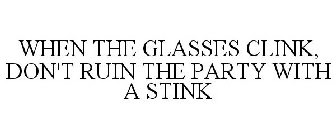 WHEN THE GLASSES CLINK, DON'T RUIN THE PARTY WITH A STINK